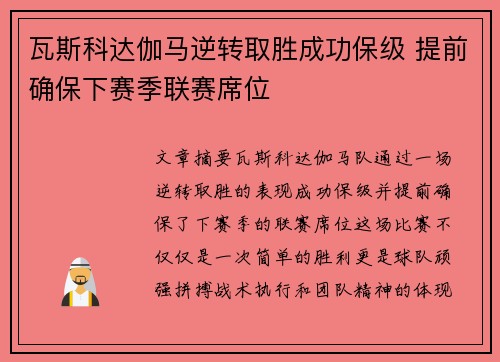 瓦斯科达伽马逆转取胜成功保级 提前确保下赛季联赛席位

文章摘要瓦斯科达伽马队通过一场逆转取胜的表现成功保级并提前确保了下赛季的联赛席位这场比赛不仅仅是一次简单的胜利更是球队顽强拼搏战术执行和团队精神的体现